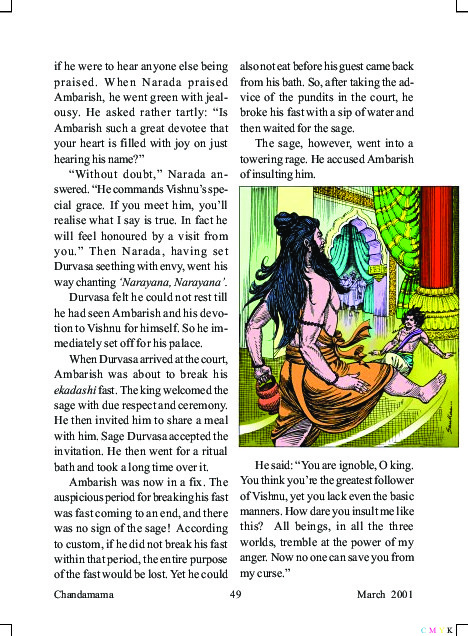 if he were to hear anyone else being praised. When Narada praised Ambarish, he went green with jealousy. He asked rather tartly: "Is Ambarish such a great devotee that your heart is filled with joy on just hearing his name?"

"Without doubt," Narada answered. "He commands Vishnu's special grace. If you meet him, you'll realise what I say is true. In fact he will feel honoured by a visit from you." Then Narada, having set Durvasa seething with envy, went his way chanting 'Narayana, Narayana'.

Durvasa felt he could not rest till he had seen Ambarish and his devotion to Vishnu for himself. So he immediately set off for his palace.

When Durvasa arrived at the court, Ambarish was about to break his ekadashi fast. The king welcomed the sage with due respect and ceremony. He then invited him to share a meal with him. Sage Durvasa accepted the invitation. He then went for a ritual bath and took a long time over it.

Ambarish was now in a fix. The auspicious period for breaking his fast was fast coming to an end, and there was no sign of the sage! According to custom, if he did not break his fast within that period, the entire purpose of the fast would be lost. Yet he could also not eat before his guest came back from his bath. So, after taking the advice of the pundits in the court, he broke his fast with a sip of water and then waited for the sage.

The sage, however, went into a towering rage. He accused Ambarish of insulting him.

He said: "You are ignoble, O king. You think you're the greatest follower of Vishnu, yet you lack even the basic manners. How dare you insult me like this? All beings, in all the three worlds, tremble at the power of my anger. Now no one can save you from my curse."

Chandamama 49 March 2001

C M Y K